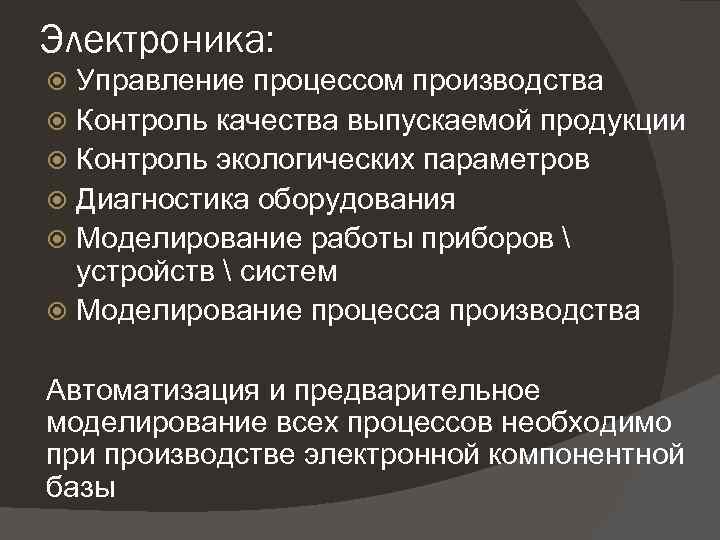 Электроника:

Управление процессом производства
Контроль качества выпускаемой продукции
Контроль экологических параметров
Диагностика оборудования
Моделирование работы приборов \ устройств \ систем
Моделирование процесса производства

Автоматизация и предварительное моделирование всех процессов необходимо при производстве электронной компонентной базы